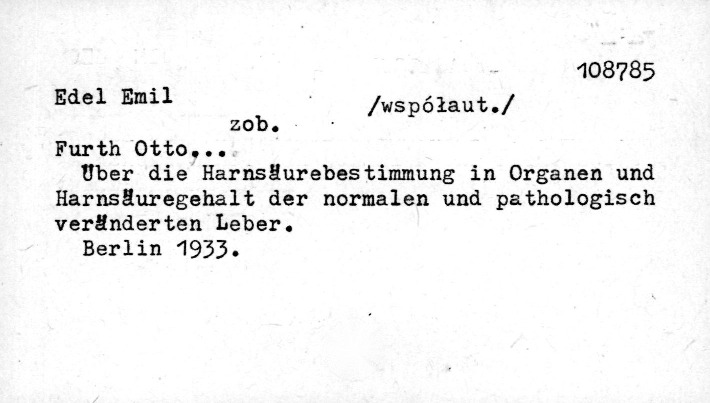 108785

Edel Emil /współaut./

zob.

Furth Otto...

Über die Harnsäurebestimmung in Organen und Harnsäuregehalt der normalen und pathologisch veränderten Leber.

Berlin 1933.